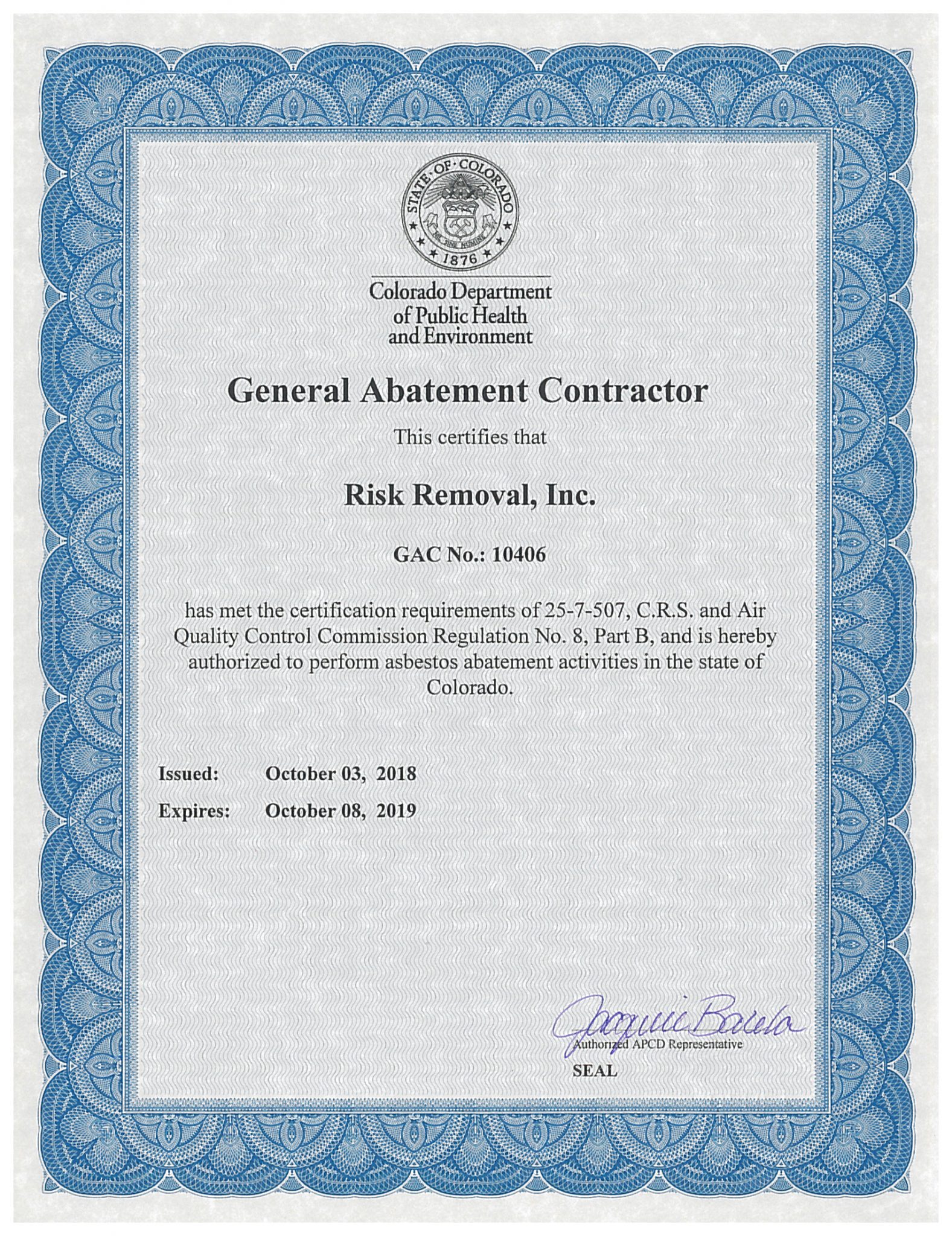 STATE OF COLORADO
NIL SINE NUMINE
1876

Colorado Department of Public Health and Environment

General Abatement Contractor

This certifies that

Risk Removal, Inc.

GAC No.: 10406

has met the certification requirements of 25-7-507, C.R.S. and Air Quality Control Commission Regulation No. 8, Part B, and is hereby authorized to perform asbestos abatement activities in the state of Colorado.

Issued: October 03, 2018

Expires: October 08, 2019

Jacquie Barela
Authorized APCD Representative

SEAL